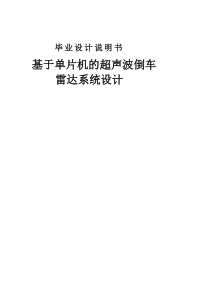 毕业设计说明书

基于单片机的超声波倒车雷达系统设计